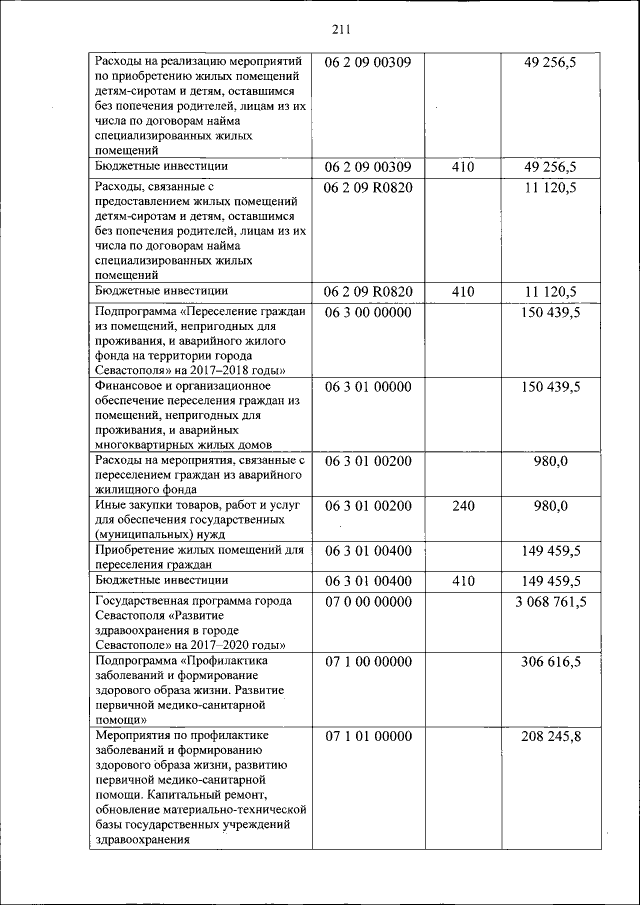 211

| | | | |
|---|---|---|---|
| Расходы на реализацию мероприятий по приобретению жилых помещений детям-сиротам и детям, оставшимся без попечения родителей, лицам из их числа по договорам найма специализированных жилых помещений | 06 2 09 00309 | | 49 256,5 |
| Бюджетные инвестиции | 06 2 09 00309 | 410 | 49 256,5 |
| Расходы, связанные с предоставлением жилых помещений детям-сиротам и детям, оставшимся без попечения родителей, лицам из их числа по договорам найма специализированных жилых помещений | 06 2 09 R0820 | | 11 120,5 |
| Бюджетные инвестиции | 06 2 09 R0820 | 410 | 11 120,5 |
| Подпрограмма «Переселение граждан из помещений, непригодных для проживания, и аварийного жилого фонда на территории города Севастополя» на 2017–2018 годы» | 06 3 00 00000 | | 150 439,5 |
| Финансовое и организационное обеспечение переселения граждан из помещений, непригодных для проживания, и аварийных многоквартирных жилых домов | 06 3 01 00000 | | 150 439,5 |
| Расходы на мероприятия, связанные с переселением граждан из аварийного жилищного фонда | 06 3 01 00200 | | 980,0 |
| Иные закупки товаров, работ и услуг для обеспечения государственных (муниципальных) нужд | 06 3 01 00200 | 240 | 980,0 |
| Приобретение жилых помещений для переселения граждан | 06 3 01 00400 | | 149 459,5 |
| Бюджетные инвестиции | 06 3 01 00400 | 410 | 149 459,5 |
| Государственная программа города Севастополя «Развитие здравоохранения в городе Севастополе» на 2017–2020 годы» | 07 0 00 00000 | | 3 068 761,5 |
| Подпрограмма «Профилактика заболеваний и формирование здорового образа жизни. Развитие первичной медико-санитарной помощи» | 07 1 00 00000 | | 306 616,5 |
| Мероприятия по профилактике заболеваний и формированию здорового образа жизни, развитию первичной медико-санитарной помощи. Капитальный ремонт, обновление материально-технической базы государственных учреждений здравоохранения | 07 1 01 00000 | | 208 245,8 |